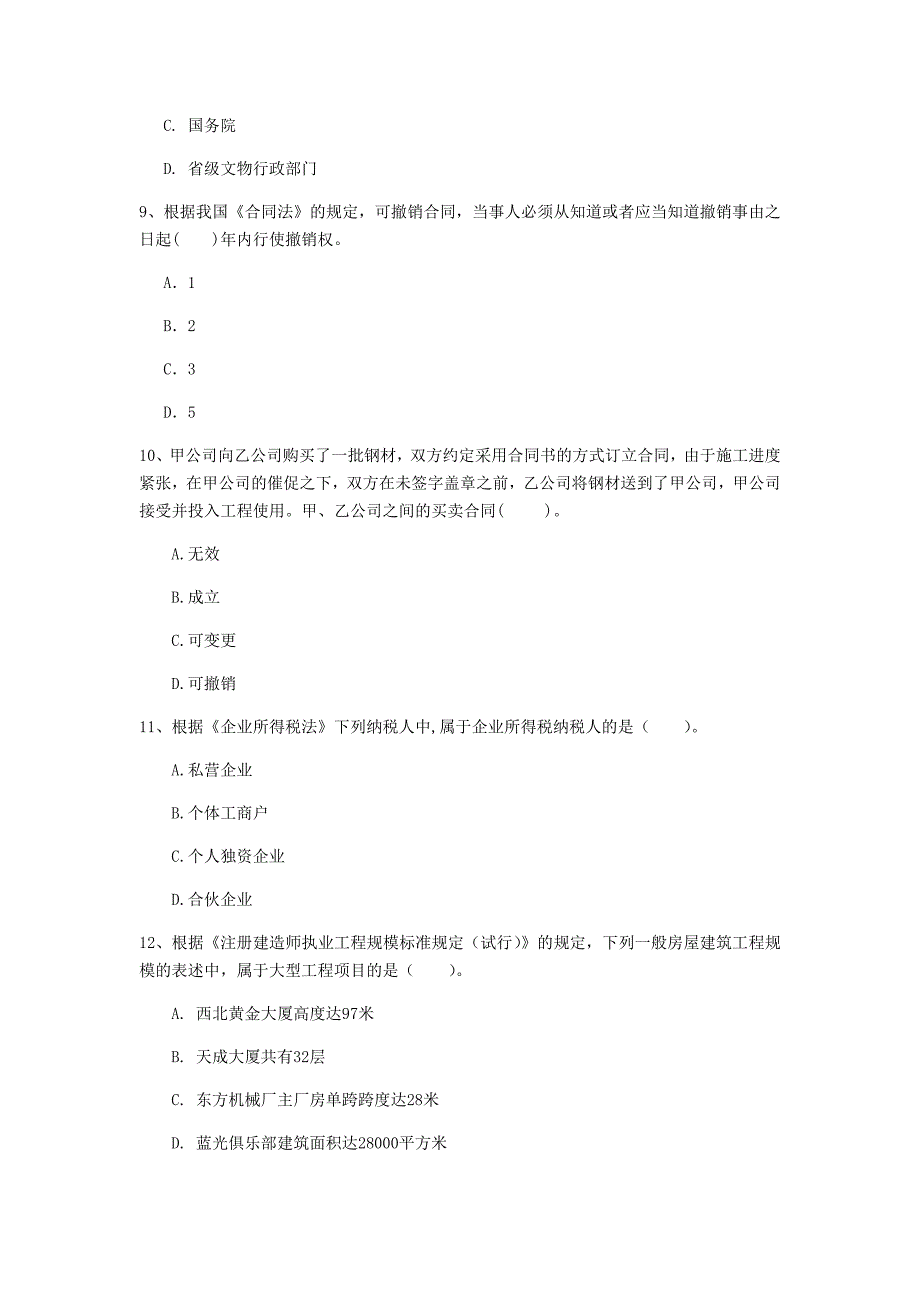 C. 国务院

D. 省级文物行政部门

9、根据我国《合同法》的规定，可撤销合同，当事人必须从知道或者应当知道撤销事由之日起(　　)年内行使撤销权。

A. 1

B. 2

C. 3

D. 5

10、甲公司向乙公司购买了一批钢材，双方约定采用合同书的方式订立合同，由于施工进度紧张，在甲公司的催促之下，双方在未签字盖章之前，乙公司将钢材送到了甲公司，甲公司接受并投入工程使用。甲、乙公司之间的买卖合同(　　)。

A.无效

B.成立

C.可变更

D.可撤销

11、根据《企业所得税法》下列纳税人中,属于企业所得税纳税人的是（　　）。

A.私营企业

B.个体工商户

C.个人独资企业

D.合伙企业

12、根据《注册建造师执业工程规模标准规定（试行）》的规定，下列一般房屋建筑工程规模的表述中，属于大型工程项目的是（　　）。

A. 西北黄金大厦高度达97米

B. 天成大厦共有32层

C. 东方机械厂主厂房单跨跨度达28米

D. 蓝光俱乐部建筑面积达28000平方米